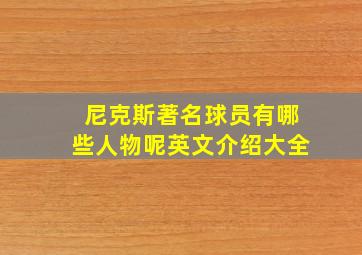 尼克斯著名球员有哪些人物呢英文介绍大全